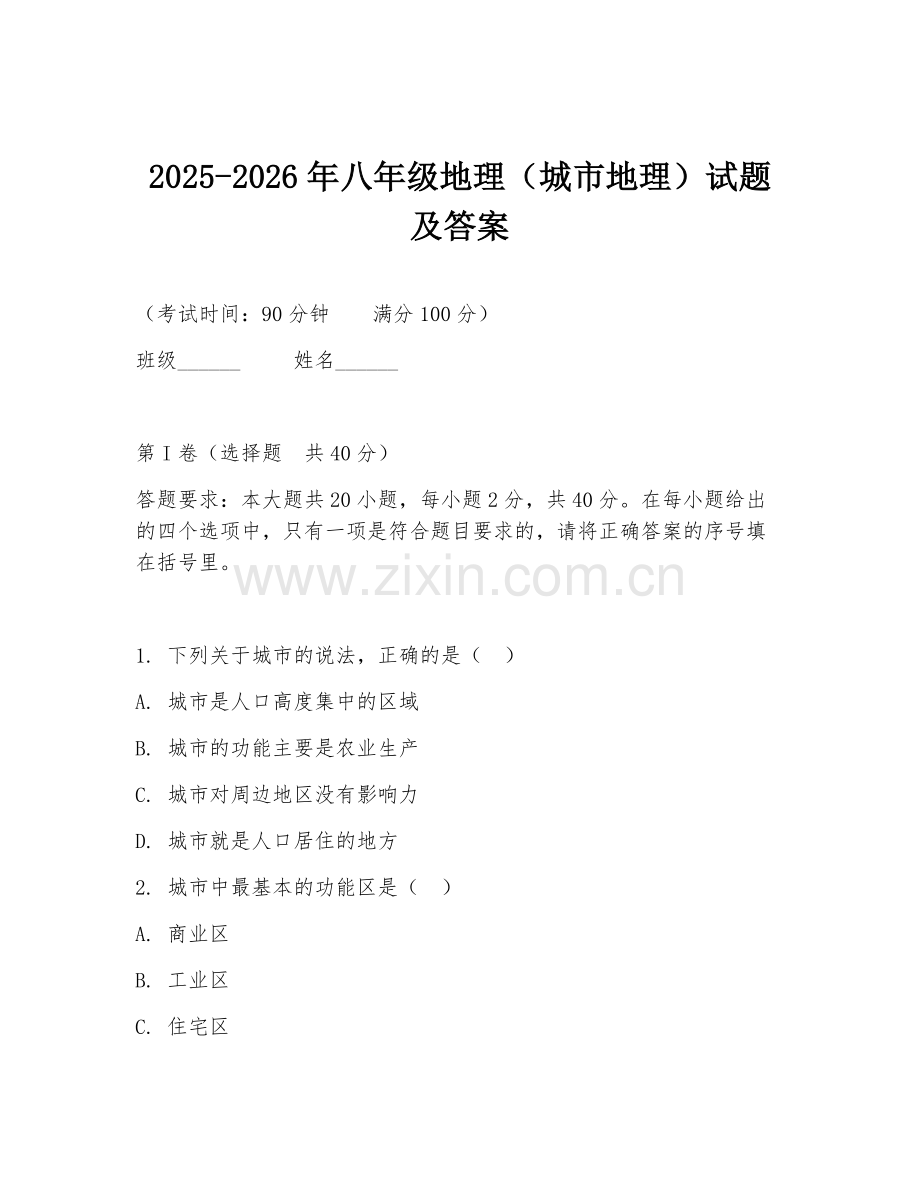 2025-2026年八年级地理（城市地理）试题及答案

（考试时间：90分钟　　满分100分）

班级______　　姓名______

第I卷（选择题　共40分）

答题要求：本大题共20小题，每小题2分，共40分。在每小题给出的四个选项中，只有一项是符合题目要求的，请将正确答案的序号填在括号里。

www.zixin.com.cn

1. 下列关于城市的说法，正确的是（　）

A. 城市是人口高度集中的区域

B. 城市的功能主要是农业生产

C. 城市对周边地区没有影响力

D. 城市就是人口居住的地方

2. 城市中最基本的功能区是（　）

A. 商业区

B. 工业区

C. 住宅区